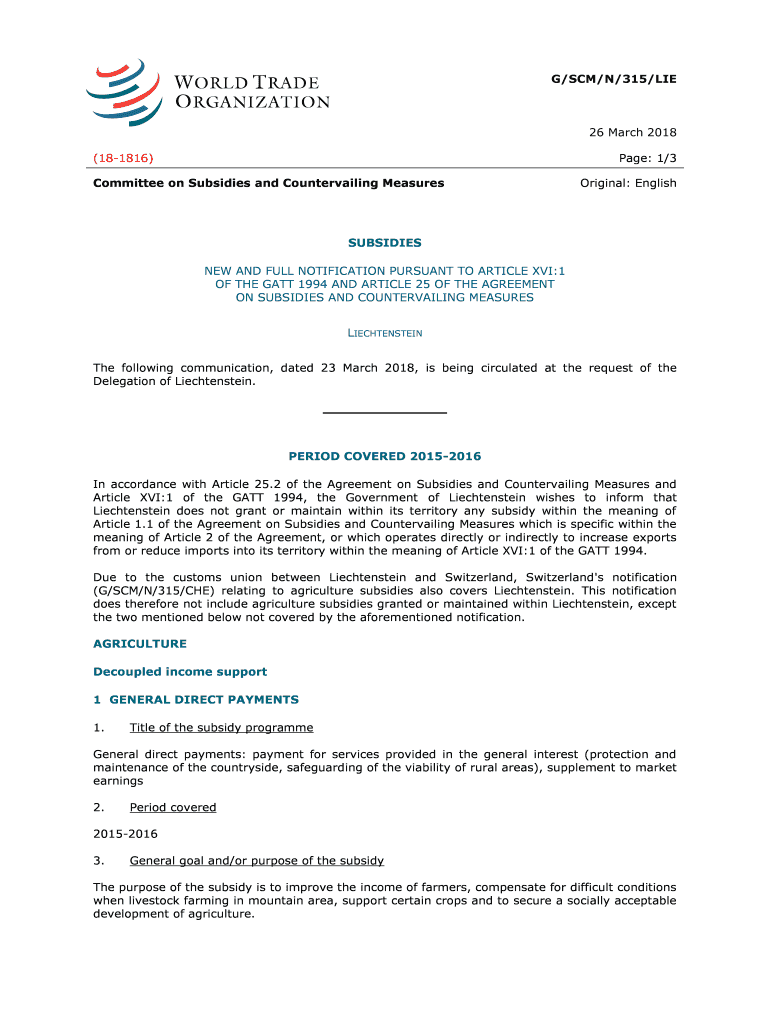 WORLD TRADE ORGANIZATION

G/SCM/N/315/LIE

26 March 2018

(18-1816)

Page: 1/3

Committee on Subsidies and Countervailing Measures

Original: English

SUBSIDIES

NEW AND FULL NOTIFICATION PURSUANT TO ARTICLE XVI:1 OF THE GATT 1994 AND ARTICLE 25 OF THE AGREEMENT ON SUBSIDIES AND COUNTERVAILING MEASURES

LIECHTENSTEIN

The following communication, dated 23 March 2018, is being circulated at the request of the Delegation of Liechtenstein.

PERIOD COVERED 2015-2016

In accordance with Article 25.2 of the Agreement on Subsidies and Countervailing Measures and Article XVI:1 of the GATT 1994, the Government of Liechtenstein wishes to inform that Liechtenstein does not grant or maintain within its territory any subsidy within the meaning of Article 1.1 of the Agreement on Subsidies and Countervailing Measures which is specific within the meaning of Article 2 of the Agreement, or which operates directly or indirectly to increase exports from or reduce imports into its territory within the meaning of Article XVI:1 of the GATT 1994.

Due to the customs union between Liechtenstein and Switzerland, Switzerland's notification (G/SCM/N/315/CHE) relating to agriculture subsidies also covers Liechtenstein. This notification does therefore not include agriculture subsidies granted or maintained within Liechtenstein, except the two mentioned below not covered by the aforementioned notification.

AGRICULTURE

Decoupled income support

1 GENERAL DIRECT PAYMENTS

1. Title of the subsidy programme

General direct payments: payment for services provided in the general interest (protection and maintenance of the countryside, safeguarding of the viability of rural areas), supplement to market earnings

2. Period covered

2015-2016

3. General goal and/or purpose of the subsidy

The purpose of the subsidy is to improve the income of farmers, compensate for difficult conditions when livestock farming in mountain area, support certain crops and to secure a socially acceptable development of agriculture.